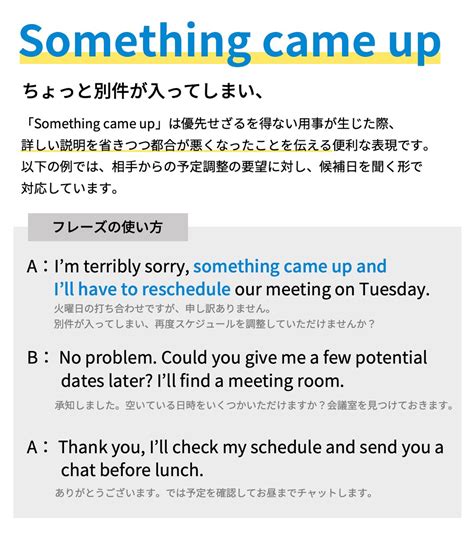 Something came up

ちょっと別件が入ってしまい、

「Something came up」は優先せざるを得ない用事が生じた際、詳しい説明を省きつつ都合が悪くなったことを伝える便利な表現です。以下の例では、相手からの予定調整の要望に対し、候補日を聞く形で対応しています。

フレーズの使い方

A：I'm terribly sorry, something came up and I'll have to reschedule our meeting on Tuesday.
火曜日の打ち合わせですが、申し訳ありません。
別件が入ってしまい、再度スケジュールを調整していただけませんか？

B： No problem. Could you give me a few potential dates later? I'll find a meeting room.
承知しました。空いている日時をいくつかいただけますか？会議室を見つけておきます。

A： Thank you, I'll check my schedule and send you a chat before lunch.
ありがとうございます。では予定を確認してお昼までチャットします。